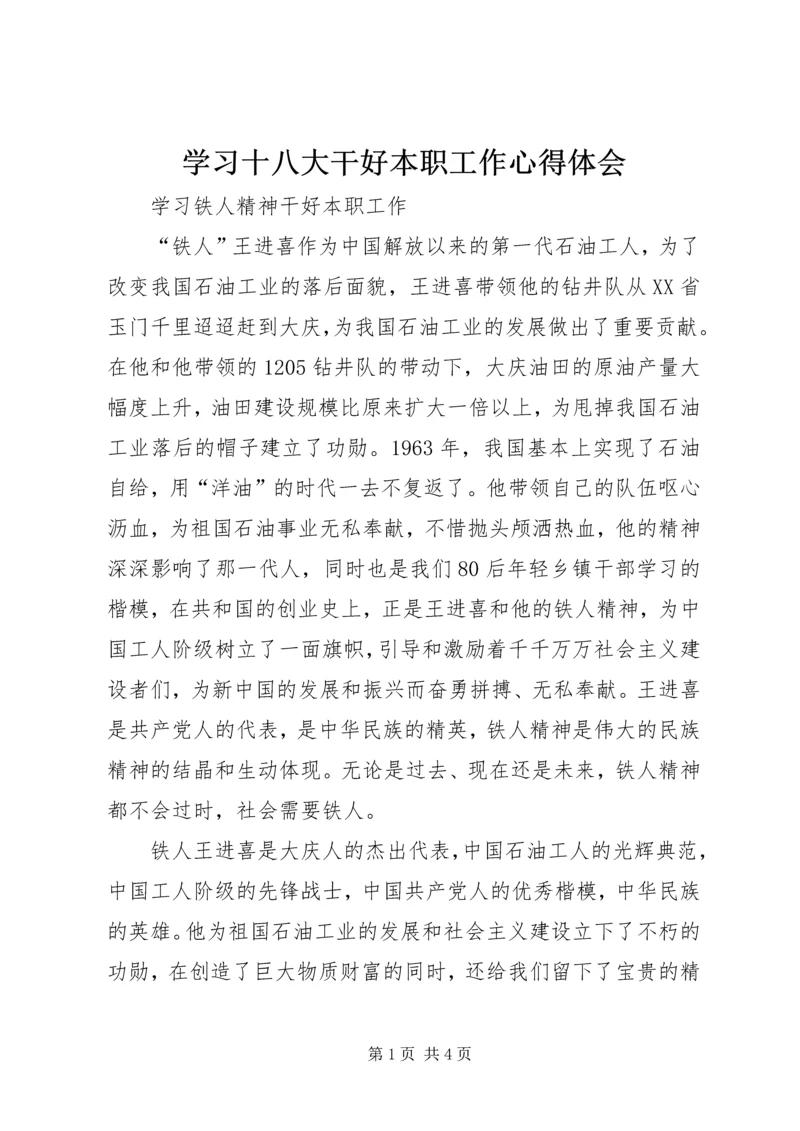 学习十八大干好本职工作心得体会

学习铁人精神干好本职工作

“铁人”王进喜作为中国解放以来的第一代石油工人，为了改变我国石油工业的落后面貌，王进喜带领他的钻井队从XX省玉门千里迢迢赶到大庆，为我国石油工业的发展做出了重要贡献。在他和他带领的1205钻井队的带动下，大庆油田的原油产量大幅度上升，油田建设规模比原来扩大一倍以上，为甩掉我国石油工业落后的帽子建立了功勋。1963年，我国基本上实现了石油自给，用“洋油”的时代一去不复返了。他带领自己的队伍呕心沥血，为祖国石油事业无私奉献，不惜抛头颅洒热血，他的精神深深影响了那一代人，同时也是我们80后年轻乡镇干部学习的楷模，在共和国的创业史上，正是王进喜和他的铁人精神，为中国工人阶级树立了一面旗帜，引导和激励着千千万万社会主义建设者们，为新中国的发展和振兴而奋勇拼搏、无私奉献。王进喜是共产党人的代表，是中华民族的精英，铁人精神是伟大的民族精神的结晶和生动体现。无论是过去、现在还是未来，铁人精神都不会过时，社会需要铁人。

铁人王进喜是大庆人的杰出代表，中国石油工人的光辉典范，中国工人阶级的先锋战士，中国共产党人的优秀楷模，中华民族的英雄。他为祖国石油工业的发展和社会主义建设立下了不朽的功勋，在创造了巨大物质财富的同时，还给我们留下了宝贵的精

第1页 共4页